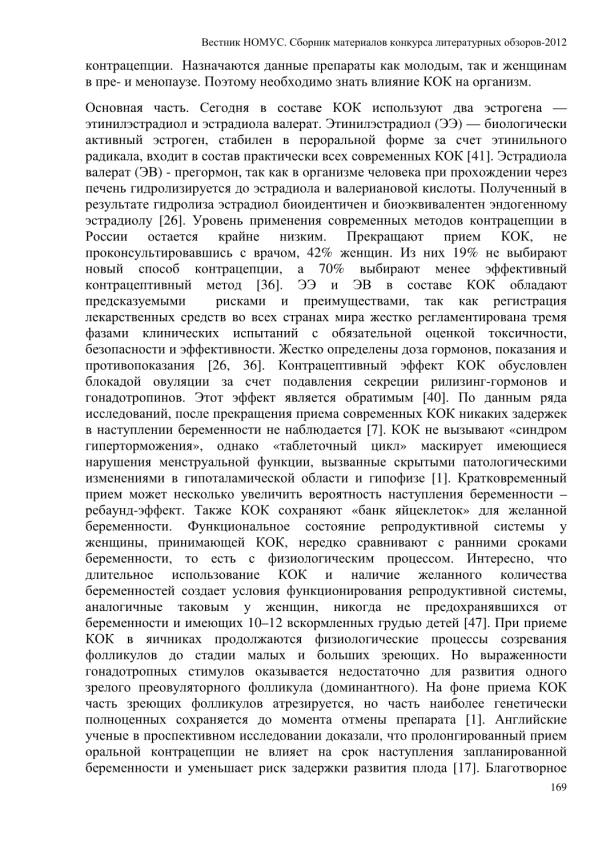 Вестник НОМУС. Сборник материалов конкурса литературных обзоров-2012

контрацепции. Назначаются данные препараты как молодым, так и женщинам в пре- и менопаузе. Поэтому необходимо знать влияние КОК на организм.

Основная часть. Сегодня в составе КОК используют два эстрогена — этинилэстрадиол и эстрадиола валерат. Этинилэстрадиол (ЭЭ) — биологически активный эстроген, стабилен в пероральной форме за счет этинильного радикала, входит в состав практически всех современных КОК [41]. Эстрадиола валерат (ЭВ) - прегормон, так как в организме человека при прохождении через печень гидролизируется до эстрадиола и валериановой кислоты. Полученный в результате гидролиза эстрадиол биоидентичен и биоэквивалентен эндогенному эстрадиолу [26]. Уровень применения современных методов контрацепции в России остается крайне низким. Прекращают прием КОК, не проконсультировавшись с врачом, 42% женщин. Из них 19% не выбирают новый способ контрацепции, а 70% выбирают менее эффективный контрацептивный метод [36]. ЭЭ и ЭВ в составе КОК обладают предсказуемыми рисками и преимуществами, так как регистрация лекарственных средств во всех странах мира жестко регламентирована тремя фазами клинических испытаний с обязательной оценкой токсичности, безопасности и эффективности. Жестко определены доза гормонов, показания и противопоказания [26, 36]. Контрацептивный эффект КОК обусловлен блокадой овуляции за счет подавления секреции рилизинг-гормонов и гонадотропинов. Этот эффект является обратимым [40]. По данным ряда исследований, после прекращения приема современных КОК никаких задержек в наступлении беременности не наблюдается [7]. КОК не вызывают «синдром гиперторможения», однако «таблеточный цикл» маскирует имеющиеся нарушения менструальной функции, вызванные скрытыми патологическими изменениями в гипоталамической области и гипофизе [1]. Кратковременный прием может несколько увеличить вероятность наступления беременности – ребаунд-эффект. Также КОК сохраняют «банк яйцеклеток» для желанной беременности. Функциональное состояние репродуктивной системы у женщины, принимающей КОК, нередко сравнивают с ранними сроками беременности, то есть с физиологическим процессом. Интересно, что длительное использование КОК и наличие желанного количества беременностей создает условия функционирования репродуктивной системы, аналогичные таковым у женщин, никогда не предохранявшихся от беременности и имеющих 10–12 вскормленных грудью детей [47]. При приеме КОК в яичниках продолжаются физиологические процессы созревания фолликулов до стадии малых и больших зреющих. Но выраженности гонадотропных стимулов оказывается недостаточно для развития одного зрелого преовуляторного фолликула (доминантного). На фоне приема КОК часть зреющих фолликулов атрезируется, но часть наиболее генетически полноценных сохраняется до момента отмены препарата [1]. Английские ученые в проспективном исследовании доказали, что пролонгированный прием оральной контрацепции не влияет на срок наступления запланированной беременности и уменьшает риск задержки развития плода [17]. Благотворное

169